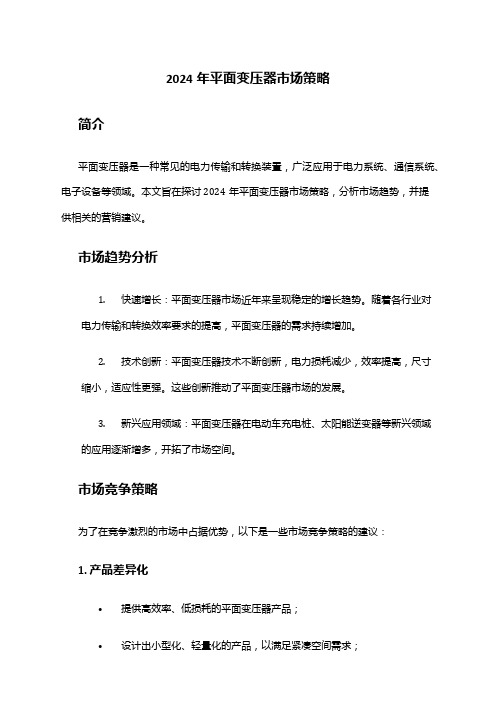 2024 年平面变压器市场策略

简介

平面变压器是一种常见的电力传输和转换装置，广泛应用于电力系统、通信系统、电子设备等领域。本文旨在探讨 2024 年平面变压器市场策略，分析市场趋势，并提供相关的营销建议。

市场趋势分析

1. 快速增长：平面变压器市场近年来呈现稳定的增长趋势。随着各行业对电力传输和转换效率要求的提高，平面变压器的需求持续增加。

2. 技术创新：平面变压器技术不断创新，电力损耗减少，效率提高，尺寸缩小，适应性更强。这些创新推动了平面变压器市场的发展。

3. 新兴应用领域：平面变压器在电动车充电桩、太阳能逆变器等新兴领域的应用逐渐增多，开拓了市场空间。

市场竞争策略

为了在竞争激烈的市场中占据优势，以下是一些市场竞争策略的建议：

1. 产品差异化

• 提供高效率、低损耗的平面变压器产品；

• 设计出小型化、轻量化的产品，以满足紧凑空间需求；